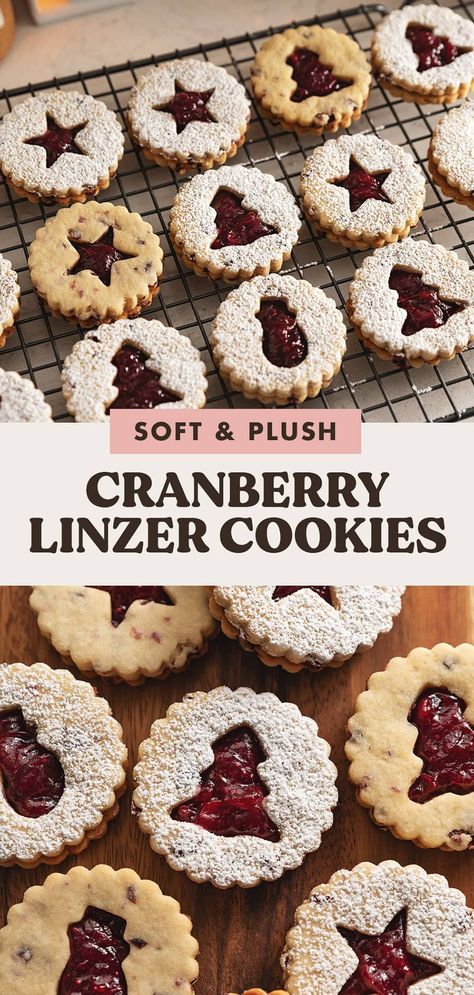 SOFT & PLUSH

CRANBERRY LINZER COOKIES